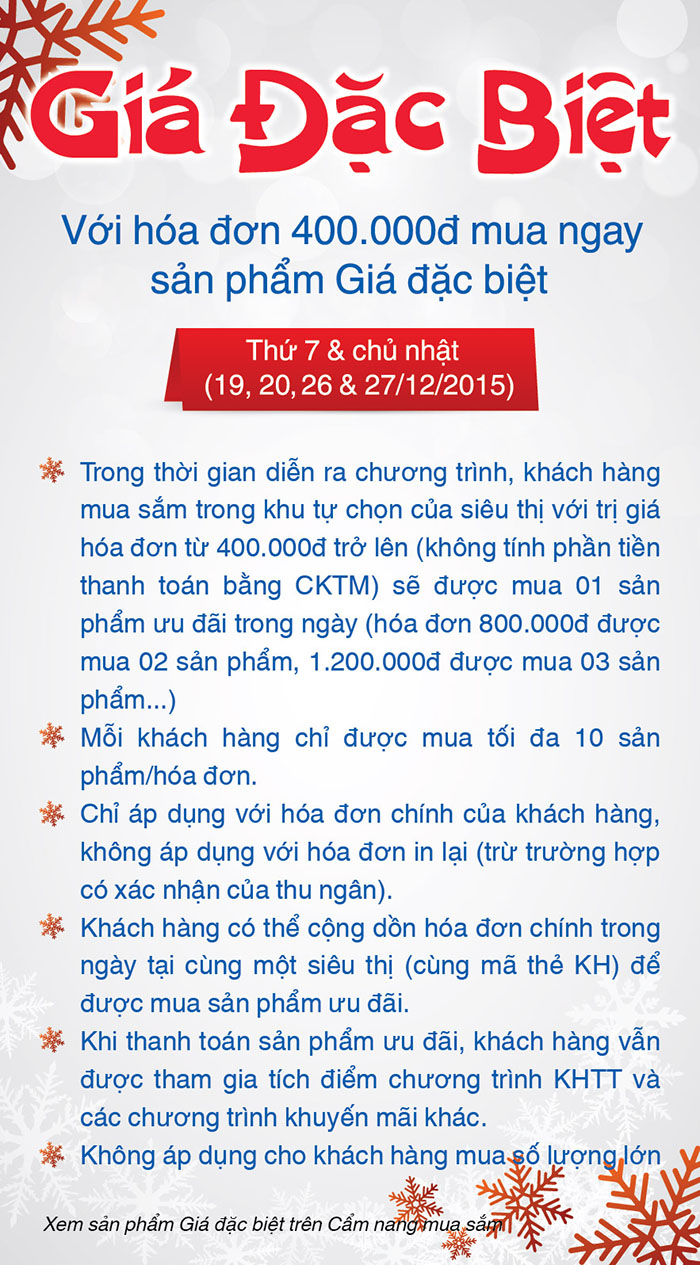 Giá Đặc Biệt

Với hóa đơn 400.000đ mua ngay sản phẩm Giá đặc biệt

Thứ 7 & chủ nhật
(19, 20, 26 & 27/12/2015)

Trong thời gian diễn ra chương trình, khách hàng mua sắm trong khu tự chọn của siêu thị với trị giá hóa đơn từ 400.000đ trở lên (không tính phần tiền thanh toán bằng CKTM) sẽ được mua 01 sản phẩm ưu đãi trong ngày (hóa đơn 800.000đ được mua 02 sản phẩm, 1.200.000đ được mua 03 sản phẩm...)

Mỗi khách hàng chỉ được mua tối đa 10 sản phẩm/hóa đơn.

Chỉ áp dụng với hóa đơn chính của khách hàng, không áp dụng với hóa đơn in lại (trừ trường hợp có xác nhận của thu ngân).

Khách hàng có thể cộng dồn hóa đơn chính trong ngày tại cùng một siêu thị (cùng mã thẻ KH) để được mua sản phẩm ưu đãi.

Khi thanh toán sản phẩm ưu đãi, khách hàng vẫn được tham gia tích điểm chương trình KHTT và các chương trình khuyến mãi khác.

Không áp dụng cho khách hàng mua số lượng lớn

Xem sản phẩm Giá đặc biệt trên Cẩm nang mua sắm